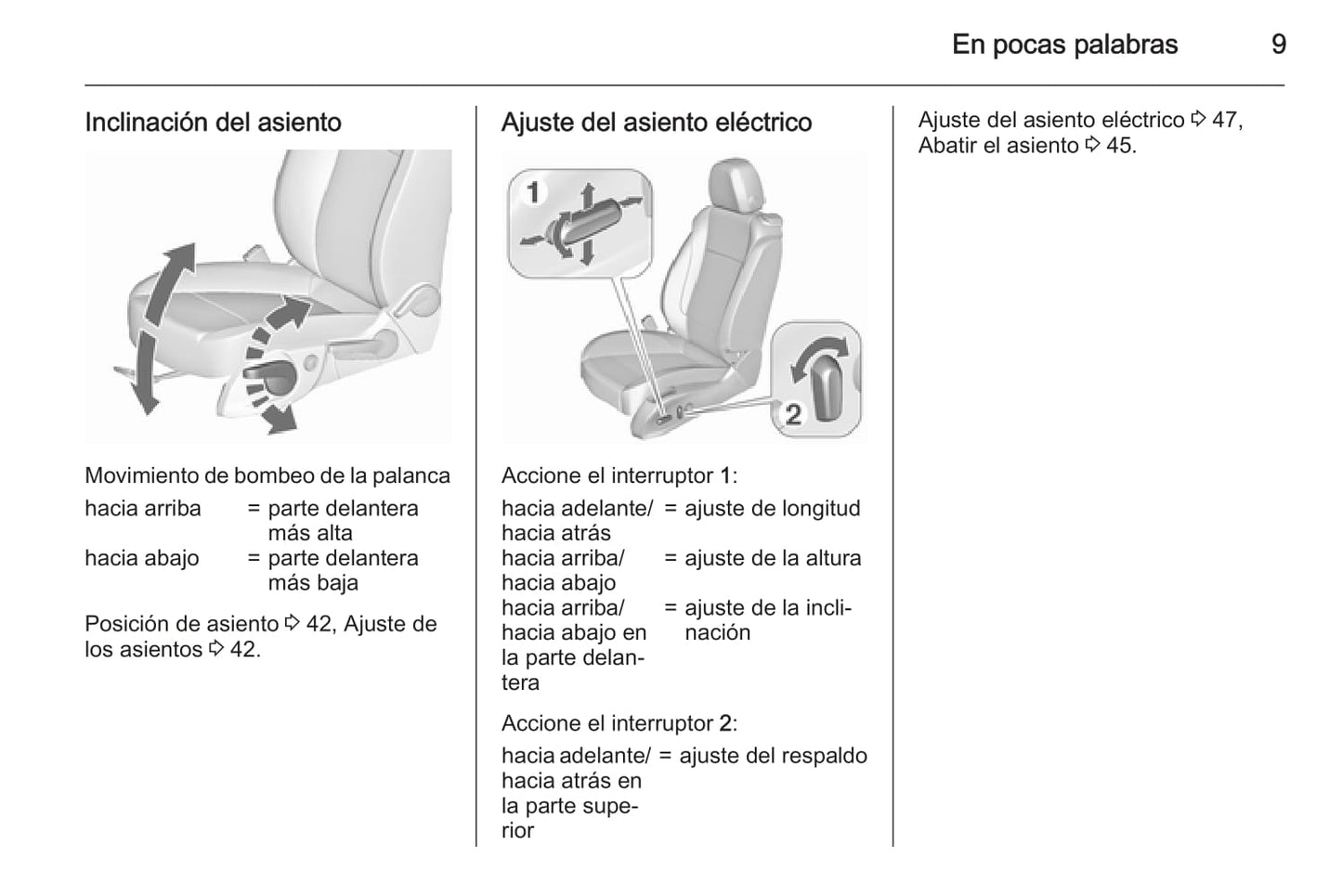 En pocas palabras 9

Inclinación del asiento

Movimiento de bombeo de la palanca

hacia arriba = parte delantera más alta
hacia abajo = parte delantera más baja

Posición de asiento ⇨ 42, Ajuste de los asientos ⇨ 42.

Ajuste del asiento eléctrico

1

2

Accione el interruptor 1:

hacia adelante/ hacia atrás = ajuste de longitud
hacia arriba/ hacia abajo = ajuste de la altura
hacia arriba/ hacia abajo en la parte delantera = ajuste de la inclinación

Accione el interruptor 2:

hacia adelante/ hacia atrás en la parte superior = ajuste del respaldo

Ajuste del asiento eléctrico ⇨ 47, Abatir el asiento ⇨ 45.